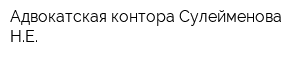 Адвокатская контора Сулейменова Н.Е.